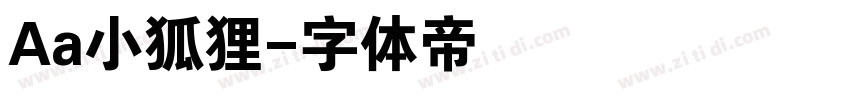 Aa小狐狸-字体帝

www.zi ti di.com www.zi ti di.com www.zi ti di.com www.zi ti di.com